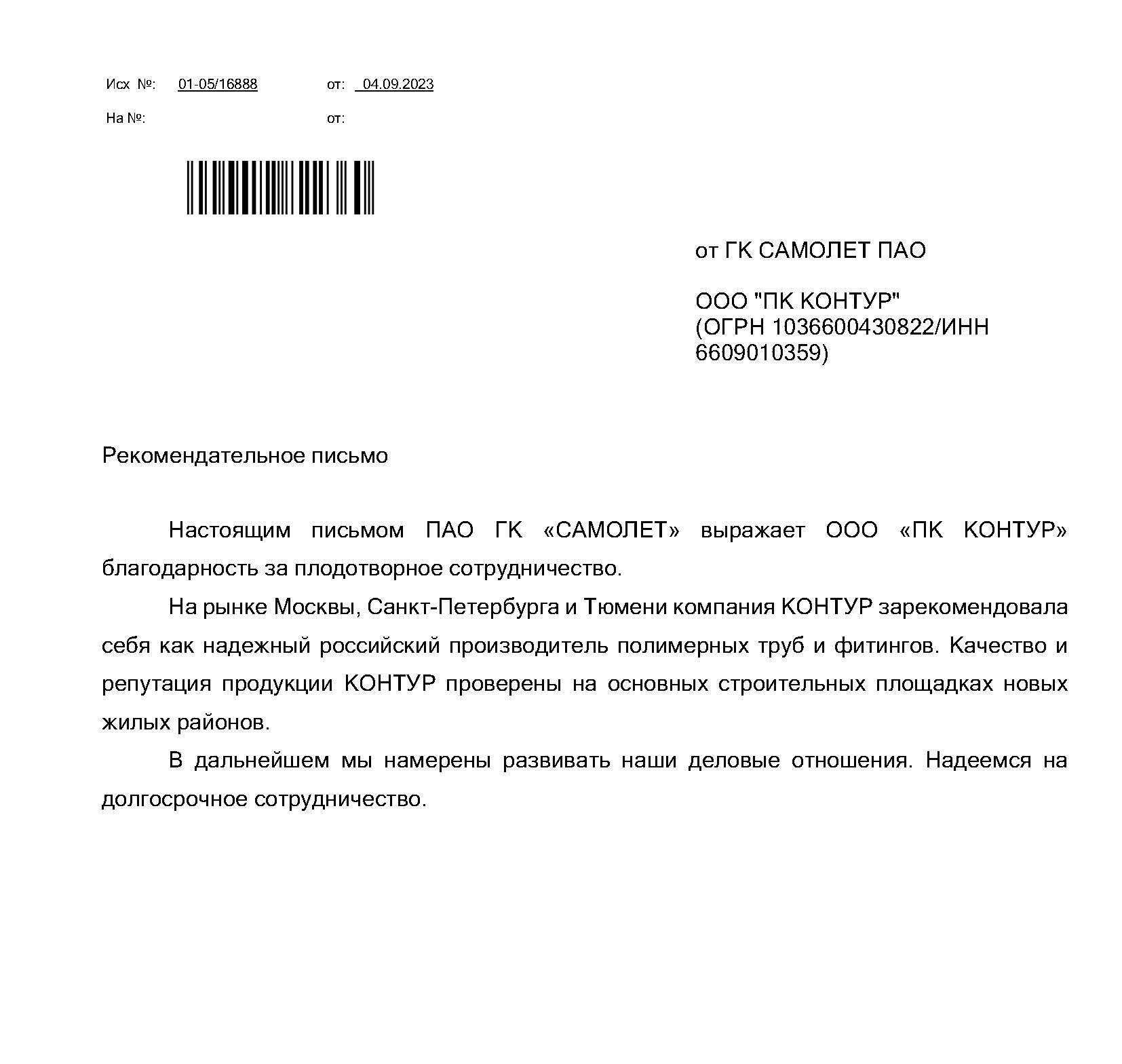 Исх №: 01-05/16888 от: 04.09.2023

На №: от:

от ГК САМОЛЕТ ПАО

ООО "ПК КОНТУР"
(ОГРН 1036600430822/ИНН 6609010359)

Рекомендательное письмо

Настоящим письмом ПАО ГК «САМОЛЕТ» выражает ООО «ПК КОНТУР» благодарность за плодотворное сотрудничество.

На рынке Москвы, Санкт-Петербурга и Тюмени компания КОНТУР зарекомендовала себя как надежный российский производитель полимерных труб и фитингов. Качество и репутация продукции КОНТУР проверены на основных строительных площадках новых жилых районов.

В дальнейшем мы намерены развивать наши деловые отношения. Надеемся на долгосрочное сотрудничество.